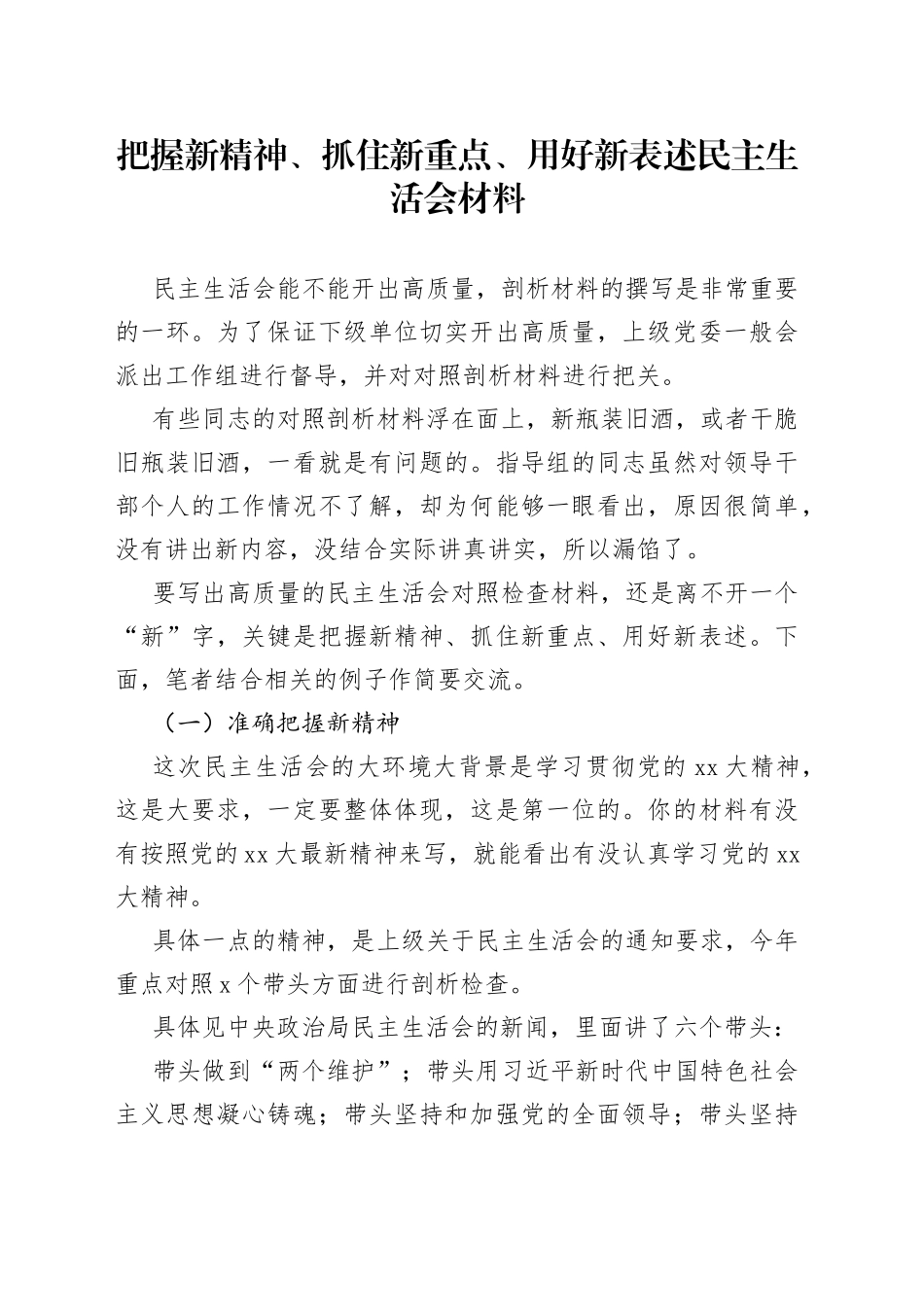 把握新精神、抓住新重点、用好新表述民主生活会材料

民主生活会能不能开出高质量，剖析材料的撰写是非常重要的一环。为了保证下级单位切实开出高质量，上级党委一般会派出工作组进行督导，并对对照剖析材料进行把关。

有些同志的对照剖析材料浮在面上，新瓶装旧酒，或者干脆旧瓶装旧酒，一看就是有问题的。指导组的同志虽然对领导干部个人的工作情况不了解，却为何能够一眼看出，原因很简单，没有讲出新内容，没结合实际讲真讲实，所以漏馅了。

要写出高质量的民主生活会对照检查材料，还是离不开一个“新”字，关键是把握新精神、抓住新重点、用好新表述。下面，笔者结合相关的例子作简要交流。

（一）准确把握新精神

这次民主生活会的大环境大背景是学习贯彻党的 xx 大精神，这是大要求，一定要整体体现，这是第一位的。你的材料有没有按照党的 xx 大最新精神来写，就能看出有没认真学习党的 xx 大精神。

具体一点的精神，是上级关于民主生活会的通知要求，今年重点对照 x 个带头方面进行剖析检查。

具体见中央政治局民主生活会的新闻，里面讲了六个带头：

带头做到“两个维护”；带头用习近平新时代中国特色社会主义思想凝心铸魂；带头坚持和加强党的全面领导；带头坚持